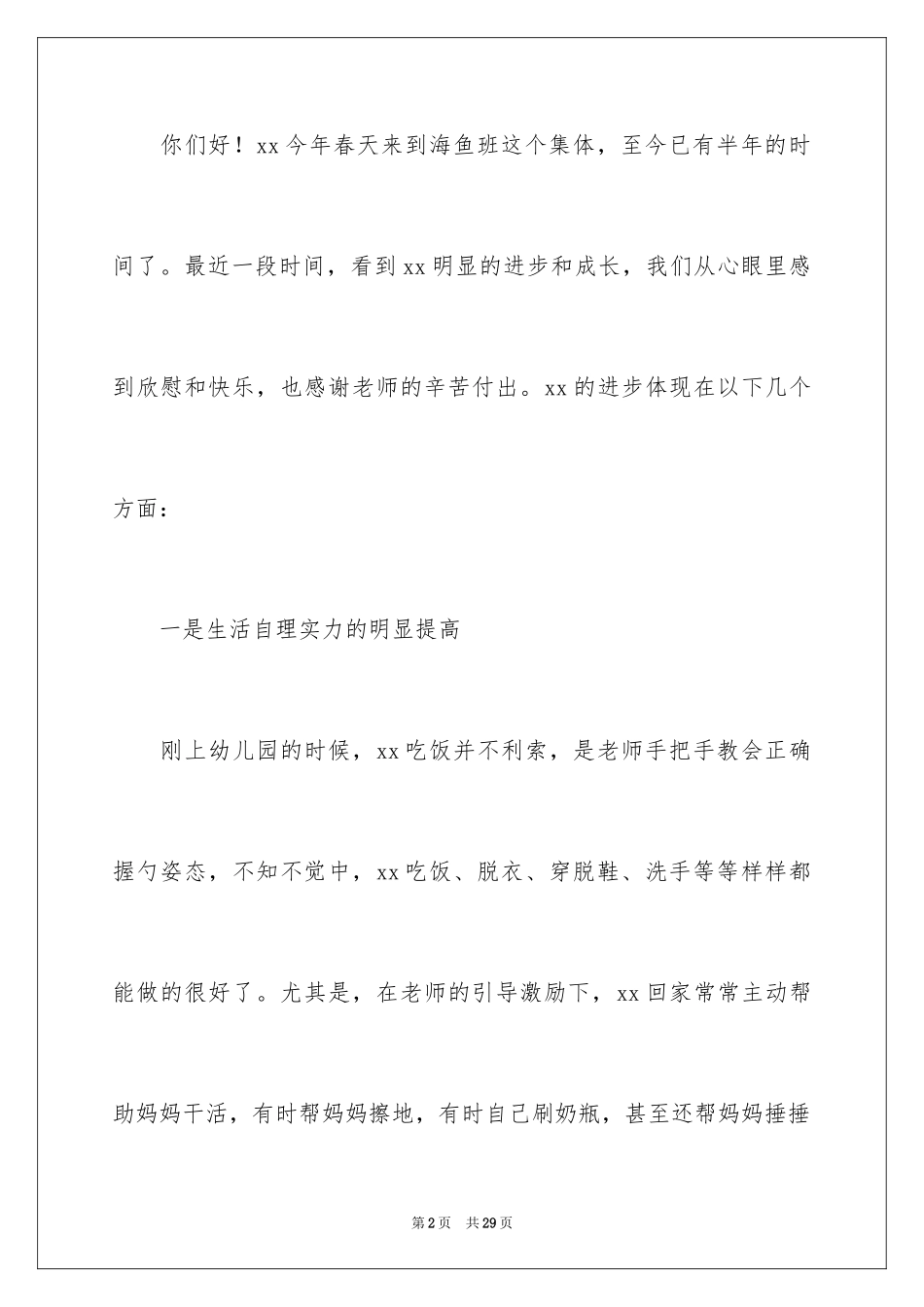 你们好！xx今年春天来到海鱼班这个集体，至今已有半年的时间了。最近一段时间，看到xx明显的进步和成长，我们从心眼里感到欣慰和快乐，也感谢老师的辛苦付出。xx的进步体现在以下几个方面：

一是生活自理实力的明显提高

刚上幼儿园的时候，xx吃饭并不利索，是老师手把手教会正确握勺姿态，不知不觉中，xx吃饭、脱衣、穿脱鞋、洗手等等样样都能做的很好了。尤其是，在老师的引导激励下，xx回家常常主动帮助妈妈干活，有时帮妈妈擦地，有时自己刷奶瓶，甚至还帮妈妈捶捶

第2页　共29页